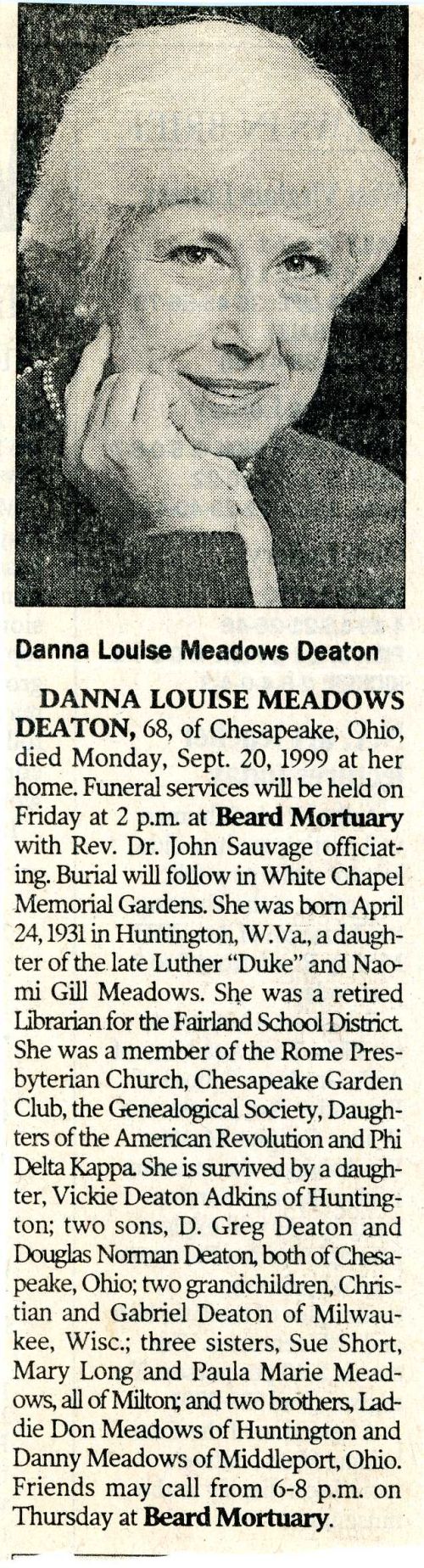 Danna Louise Meadows Deaton

DANNA LOUISE MEADOWS DEATON, 68, of Chesapeake, Ohio, died Monday, Sept. 20, 1999 at her home. Funeral services will be held on Friday at 2 p.m. at Beard Mortuary with Rev. Dr. John Sauvage officiating. Burial will follow in White Chapel Memorial Gardens. She was born April 24, 1931 in Huntington, W.Va., a daughter of the late Luther "Duke" and Naomi Gill Meadows. She was a retired Librarian for the Fairland School District. She was a member of the Rome Presbyterian Church, Chesapeake Garden Club, the Genealogical Society, Daughters of the American Revolution and Phi Delta Kappa. She is survived by a daughter, Vickie Deaton Adkins of Huntington; two sons, D. Greg Deaton and Douglas Norman Deaton, both of Chesapeake, Ohio; two grandchildren, Christian and Gabriel Deaton of Milwaukee, Wisc.; three sisters, Sue Short, Mary Long and Paula Marie Meadows, all of Milton; and two brothers, Laddie Don Meadows of Huntington and Danny Meadows of Middleport, Ohio. Friends may call from 6-8 p.m. on Thursday at Beard Mortuary.